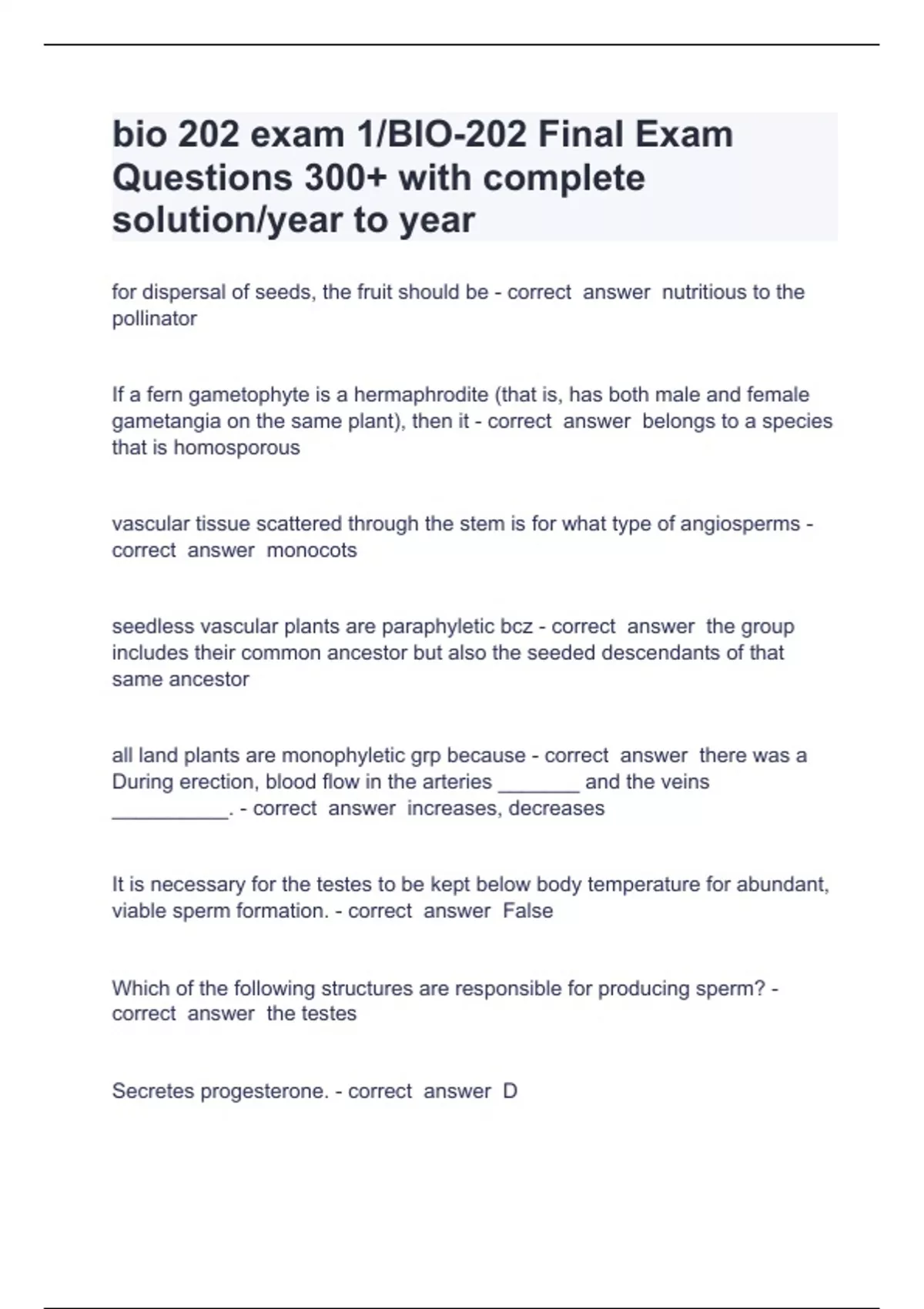 bio 202 exam 1/BIO-202 Final Exam Questions 300+ with complete solution/year to year

for dispersal of seeds, the fruit should be - correct answer nutritious to the pollinator

If a fern gametophyte is a hermaphrodite (that is, has both male and female gametangia on the same plant), then it - correct answer belongs to a species that is homosporous

vascular tissue scattered through the stem is for what type of angiosperms - correct answer monocots

seedless vascular plants are paraphyletic bcz - correct answer the group includes their common ancestor but also the seeded descendants of that same ancestor

all land plants are monophyletic grp because - correct answer there was a During erection, blood flow in the arteries _______ and the veins __________. - correct answer increases, decreases

It is necessary for the testes to be kept below body temperature for abundant, viable sperm formation. - correct answer False

Which of the following structures are responsible for producing sperm? - correct answer the testes

Secretes progesterone. - correct answer D